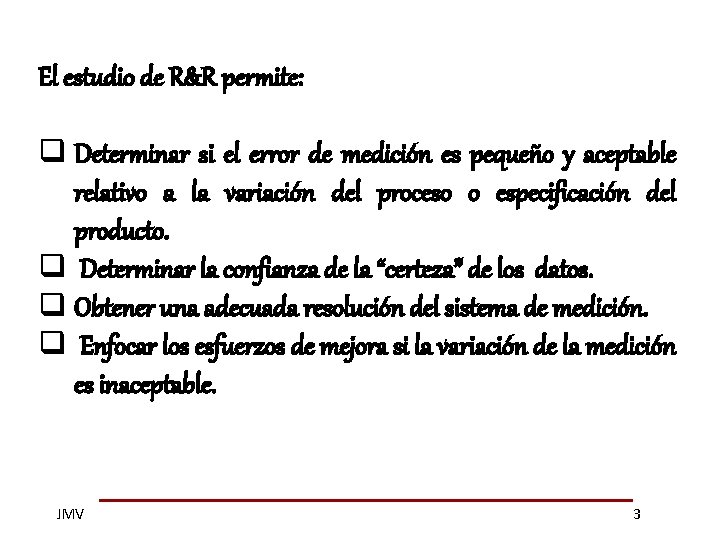 El estudio de R&R permite:

❑ Determinar si el error de medición es pequeño y aceptable relativo a la variación del proceso o especificación del producto.
❑ Determinar la confianza de la “certeza” de los datos.
❑ Obtener una adecuada resolución del sistema de medición.
❑ Enfocar los esfuerzos de mejora si la variación de la medición es inaceptable.

JMV

3